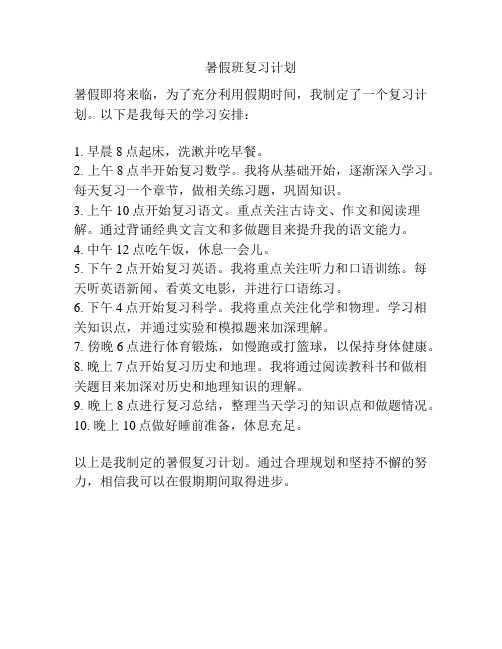 暑假班复习计划

暑假即将来临，为了充分利用假期时间，我制定了一个复习计划。以下是我每天的学习安排：

1. 早晨 8 点起床，洗漱并吃早餐。
2. 上午 8 点半开始复习数学。我将从基础开始，逐渐深入学习。每天复习一个章节，做相关练习题，巩固知识。
3. 上午 10 点开始复习语文。重点关注古诗文、作文和阅读理解。通过背诵经典文言文和多做题目来提升我的语文能力。
4. 中午 12 点吃午饭，休息一会儿。
5. 下午 2 点开始复习英语。我将重点关注听力和口语训练。每天听英语新闻、看英文电影，并进行口语练习。
6. 下午 4 点开始复习科学。我将重点关注化学和物理。学习相关知识点，并通过实验和模拟题来加深理解。
7. 傍晚 6 点进行体育锻炼，如慢跑或打篮球，以保持身体健康。
8. 晚上 7 点开始复习历史和地理。我将通过阅读教科书和做相关题目来加深对历史和地理知识的理解。
9. 晚上 8 点进行复习总结，整理当天学习的知识点和做题情况。
10. 晚上 10 点做好睡前准备，休息充足。

以上是我制定的暑假复习计划。通过合理规划和坚持不懈的努力，相信我可以在假期期间取得进步。